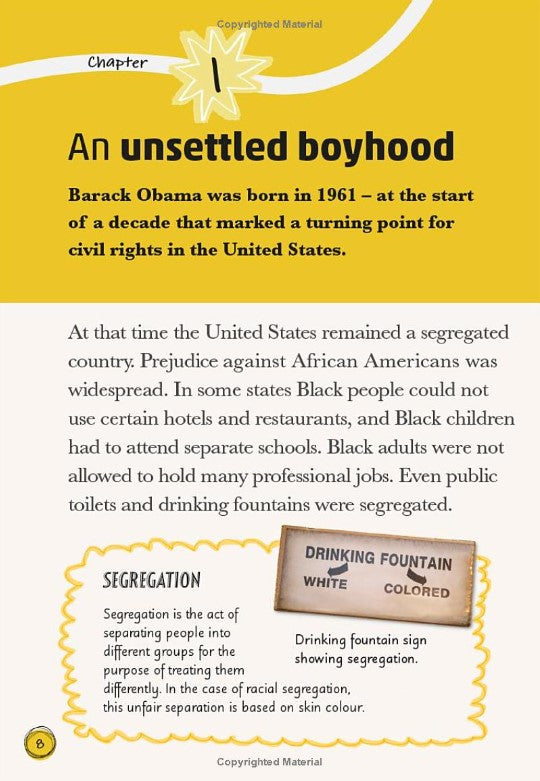 Copyrighted Material

Chapter 1

An unsettled boyhood

Barack Obama was born in 1961 – at the start of a decade that marked a turning point for civil rights in the United States.

At that time the United States remained a segregated country. Prejudice against African Americans was widespread. In some states Black people could not use certain hotels and restaurants, and Black children had to attend separate schools. Black adults were not allowed to hold many professional jobs. Even public toilets and drinking fountains were segregated.

SEGREGATION

Segregation is the act of separating people into different groups for the purpose of treating them differently. In the case of racial segregation, this unfair separation is based on skin colour.

DRINKING FOUNTAIN
WHITE COLORED

Drinking fountain sign showing segregation.

8

Copyrighted Material